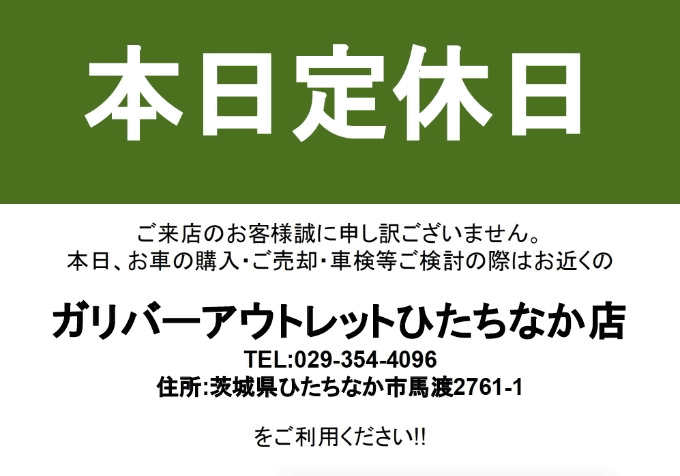 本日定休日

ご来店のお客様誠に申し訳ございません。
本日、お車の購入・ご売却・車検等ご検討の際はお近くの

ガリバーアウトレットひたちなか店
TEL:029-354-4096
住所:茨城県ひたちなか市馬渡2761-1

をご利用ください!!